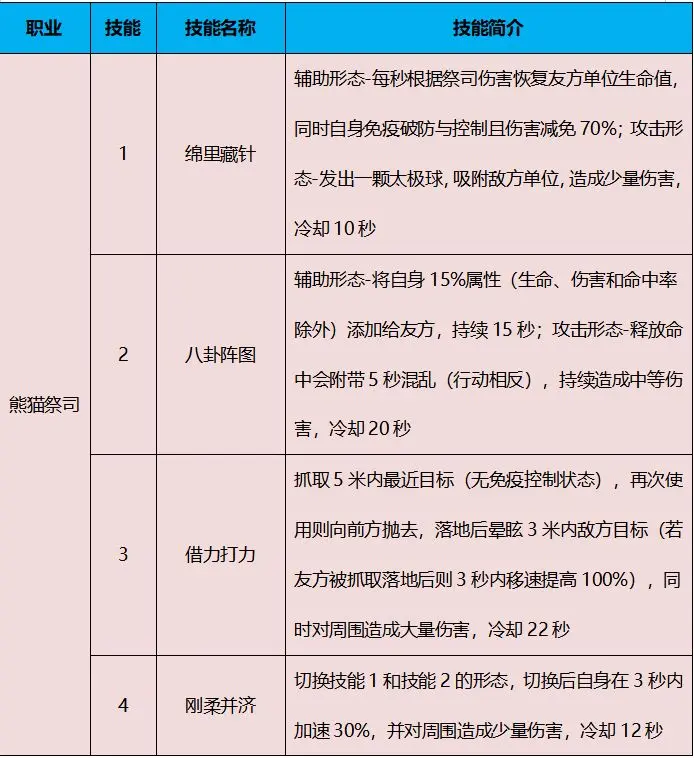 | 职业 | 技能 | 技能名称 | 技能简介 |
|---|---|---|---|
| 熊猫祭司 | 1 | 绵里藏针 | 辅助形态-每秒根据祭司伤害恢复友方单位生命值，同时自身免疫破防与控制且伤害减免 70%；攻击形态-发出一颗太极球，吸附敌方单位，造成少量伤害，冷却 10 秒 |
| | 2 | 八卦阵图 | 辅助形态-将自身 15%属性（生命、伤害和命中率除外）添加给友方，持续 15 秒；攻击形态-释放命中会附带 5 秒混乱（行动相反），持续造成中等伤害，冷却 20 秒 |
| | 3 | 借力打力 | 抓取 5 米内最近目标（无免疫控制状态），再次使用则向前方抛去，落地后晕眩 3 米内敌方目标（若友方被抓取落地后则 3 秒内移速提高 100%），同时对周围造成大量伤害，冷却 22 秒 |
| | 4 | 刚柔并济 | 切换技能 1 和技能 2 的形态，切换后自身在 3 秒内加速 30%，并对周围造成少量伤害，冷却 12 秒 |